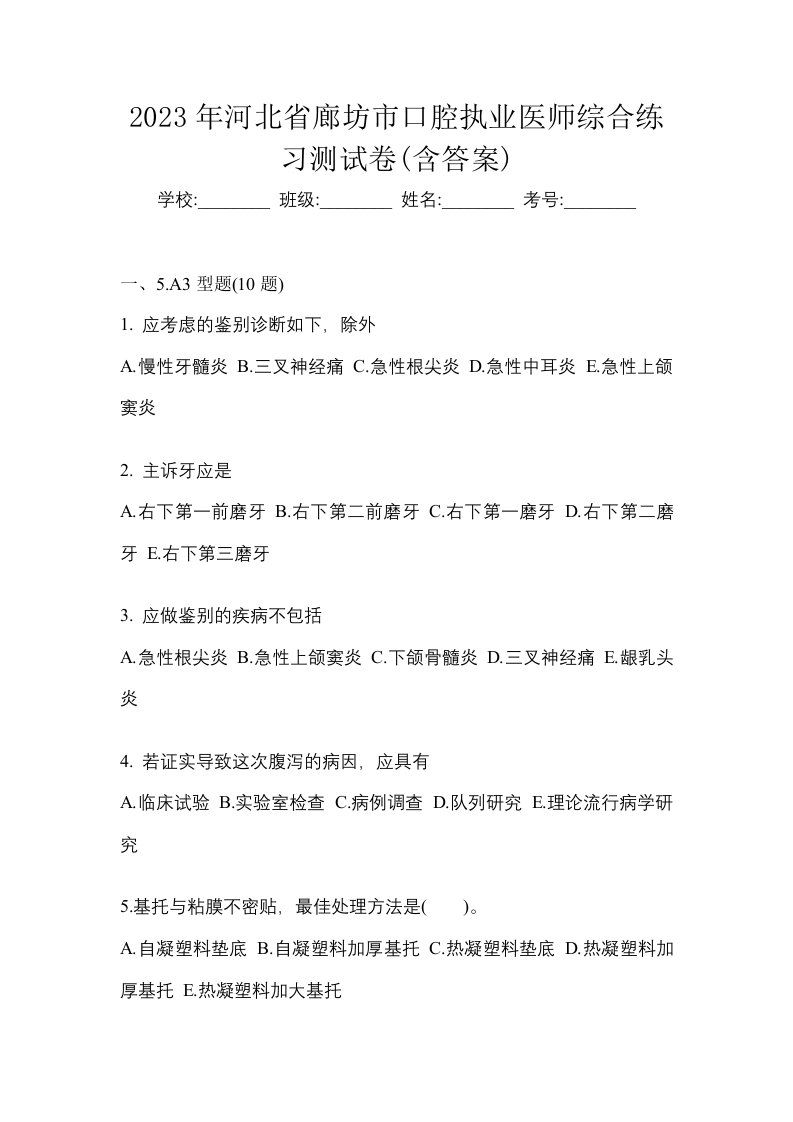 2023年河北省廊坊市口腔执业医师综合练习测试卷(含答案)

学校:________ 班级:________ 姓名:________ 考号:________

一、5.A3 型题(10 题)

1. 应考虑的鉴别诊断如下，除外

A.慢性牙髓炎 B.三叉神经痛 C.急性根尖炎 D.急性中耳炎 E.急性上颌窦炎

2. 主诉牙应是

A.右下第一前磨牙 B.右下第二前磨牙 C.右下第一磨牙 D.右下第二磨牙 E.右下第三磨牙

3. 应做鉴别的疾病不包括

A.急性根尖炎 B.急性上颌窦炎 C.下颌骨髓炎 D.三叉神经痛 E.龈乳头炎

4. 若证实导致这次腹泻的病因，应具有

A.临床试验 B.实验室检查 C.病例调查 D.队列研究 E.理论流行病学研究

5.基托与粘膜不密贴，最佳处理方法是(　　)。

A.自凝塑料垫底 B.自凝塑料加厚基托 C.热凝塑料垫底 D.热凝塑料加厚基托 E.热凝塑料加大基托